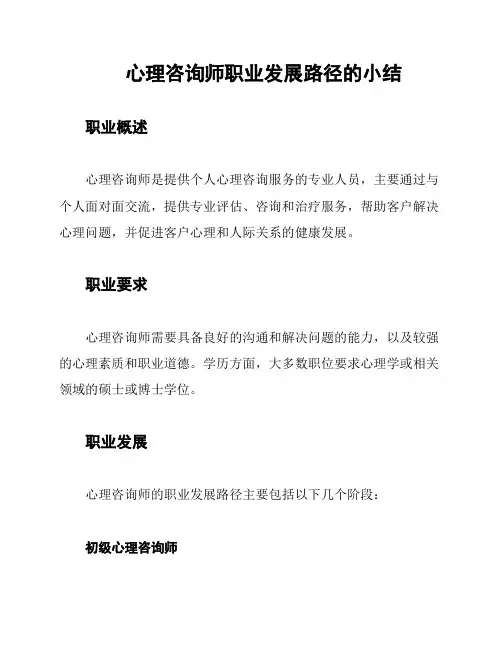 心理咨询师职业发展路径的小结

职业概述

心理咨询师是提供个人心理咨询服务的专业人员，主要通过与个人面对面交流，提供专业评估、咨询和治疗服务，帮助客户解决心理问题，并促进客户心理和人际关系的健康发展。

职业要求

心理咨询师需要具备良好的沟通和解决问题的能力，以及较强的心理素质和职业道德。学历方面，大多数职位要求心理学或相关领域的硕士或博士学位。

职业发展

心理咨询师的职业发展路径主要包括以下几个阶段：

初级心理咨询师